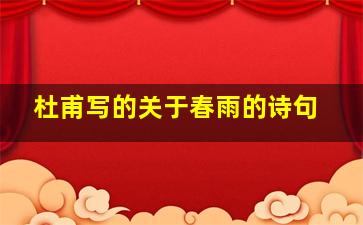 杜甫写的关于春雨的诗句